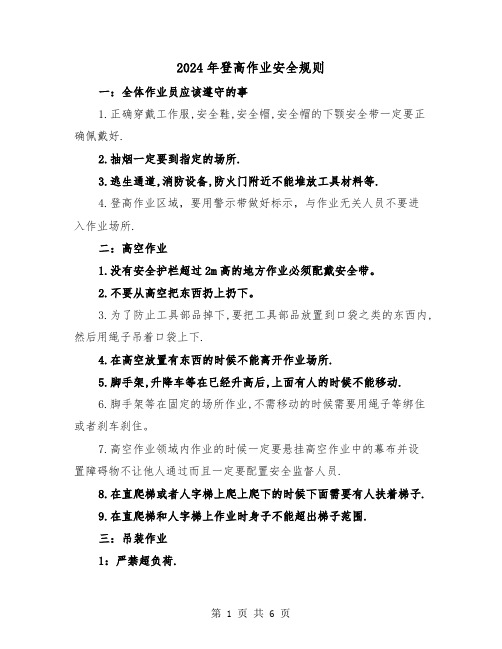 2024年登高作业安全规则

一：全体作业员应该遵守的事

1.正确穿戴工作服,安全鞋,安全帽,安全帽的下颚安全带一定要正确佩戴好.

2.抽烟一定要到指定的场所.

3.逃生通道,消防设备,防火门附近不能堆放工具材料等.

4.登高作业区域，要用警示带做好标示，与作业无关人员不要进入作业场所.

二：高空作业

1.没有安全护栏超过2m高的地方作业必须配戴安全带。

2.不要从高空把东西扔上扔下。

3.为了防止工具部品掉下,要把工具部品放置到口袋之类的东西内,然后用绳子吊着口袋上下.

4.在高空放置有东西的时候不能离开作业场所.

5.脚手架,升降车等在已经升高后,上面有人的时候不能移动.

6.脚手架等在固定的场所作业,不需移动的时候需要用绳子等绑住或者刹车刹住。

7.高空作业领域内作业的时候一定要悬挂高空作业中的幕布并设置障碍物不让他人通过而且一定要配置安全监督人员.

8.在直爬梯或者人字梯上爬上爬下的时候下面需要有人扶着梯子.

9.在直爬梯和人字梯上作业时身子不能超出梯子范围.

三：吊装作业

1：严禁超负荷.

第 1 页 共 6 页